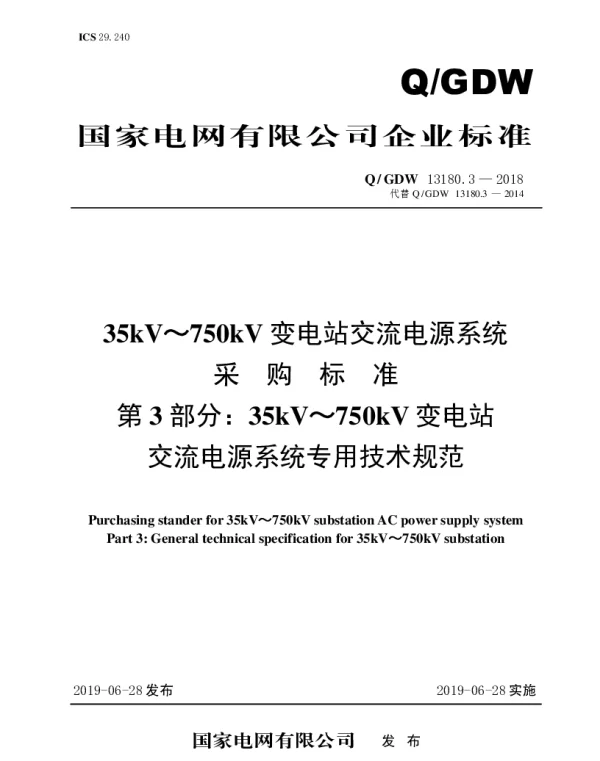 ICS 29.240

Q/GDW

国家电网有限公司企业标准

Q/GDW 13180.3 — 2018
代替 Q/GDW 13180.3 — 2014

35kV～750kV 变电站交流电源系统
采 购 标 准
第 3 部分：35kV～750kV 变电站
交流电源系统专用技术规范

Purchasing stander for 35kV～750kV substation AC power supply system
Part 3: General technical specification for 35kV～750kV substation

2019-06-28 发布

2019-06-28 实施

国家电网有限公司 发 布